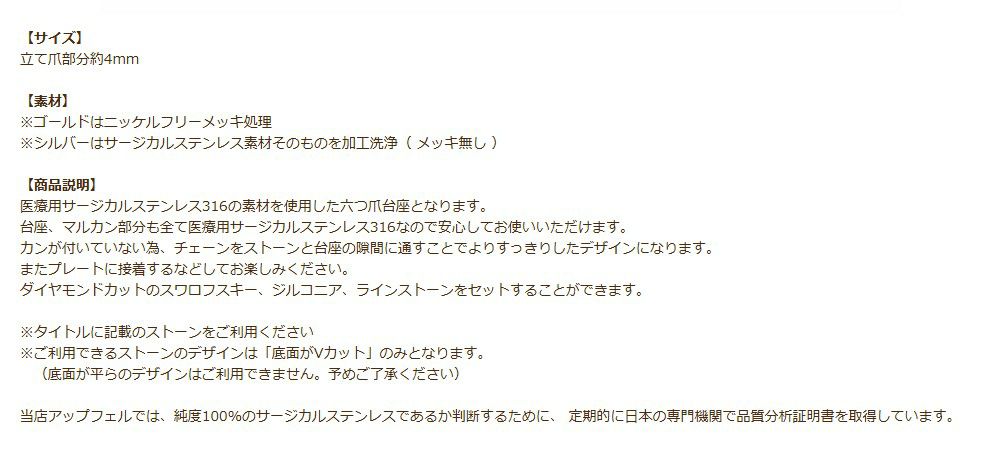 【サイズ】
立て爪部分約4mm

【素材】
※ゴールドはニッケルフリーメッキ処理
※シルバーはサージカルステンレス素材そのものを加工洗浄（ メッキ無し ）

【商品説明】
医療用サージカルステンレス316の素材を使用した六つ爪台座となります。
台座、マルカン部分も全て医療用サージカルステンレス316なので安心してお使いいただけます。
カンが付いていない為、チェーンをストーンと台座の隙間に通すことでよりすっきりしたデザインになります。
またプレートに接着するなどしてお楽しみください。
ダイヤモンドカットのスワロフスキー、ジルコニア、ラインストーンをセットすることができます。

※タイトルに記載のストーンをご利用ください
※ご利用できるストーンのデザインは「底面がVカット」のみとなります。
（底面が平らのデザインはご利用できません。予めご了承ください）

当店アップフェルでは、純度100%のサージカルステンレスであるか判断するために、 定期的に日本の専門機関で品質分析証明書を取得しています。